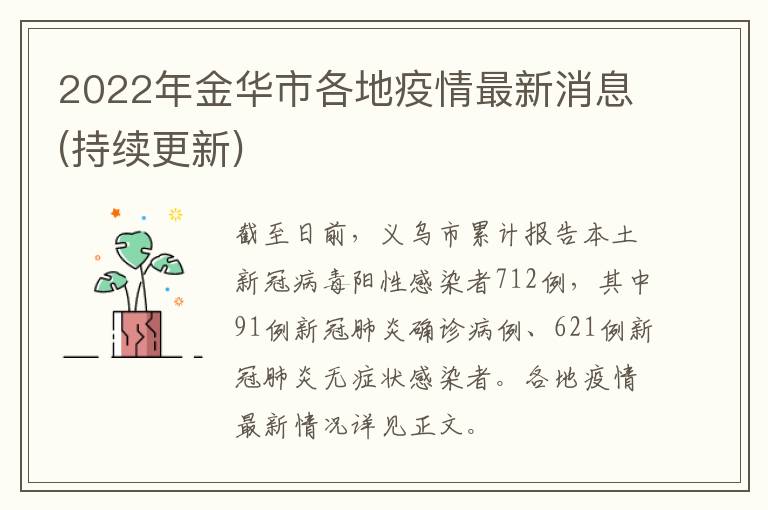 2022年金华市各地疫情最新消息(持续更新)

截至日前，义乌市累计报告本土新冠病毒阳性感染者712例，其中91例新冠肺炎确诊病例、621例新冠肺炎无症状感染者。各地疫情最新情况详见正文。